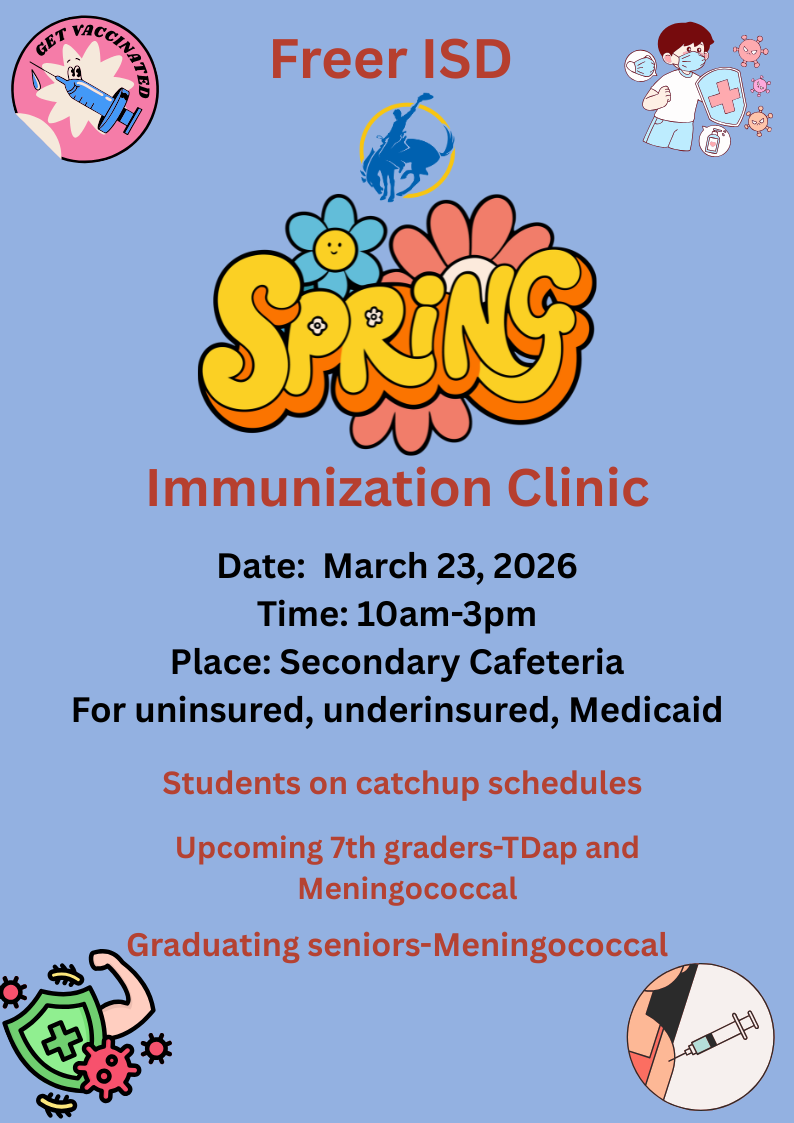 GET VACCINATED

Freer ISD

SPRING

Immunization Clinic

Date:  March 23, 2026
Time: 10am-3pm
Place: Secondary Cafeteria
For uninsured, underinsured, Medicaid

Students on catchup schedules

Upcoming 7th graders-TDap and Meningococcal

Graduating seniors-Meningococcal